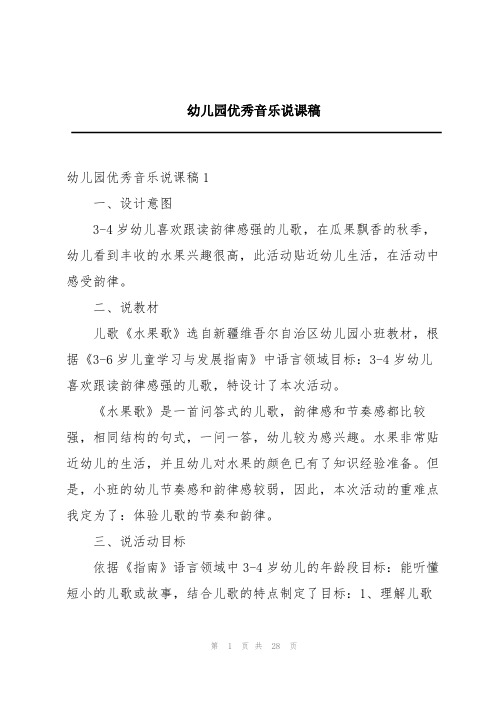 幼儿园优秀音乐说课稿

幼儿园优秀音乐说课稿 1

一、设计意图

3-4 岁幼儿喜欢跟读韵律感强的儿歌，在瓜果飘香的秋季，幼儿看到丰收的水果兴趣很高，此活动贴近幼儿生活，在活动中感受韵律。

二、说教材

儿歌《水果歌》选自新疆维吾尔自治区幼儿园小班教材，根据《3-6 岁儿童学习与发展指南》中语言领域目标：3-4 岁幼儿喜欢跟读韵律感强的儿歌，特设计了本次活动。

《水果歌》是一首问答式的儿歌，韵律感和节奏感都比较强，相同结构的句式，一问一答，幼儿较为感兴趣。水果非常贴近幼儿的生活，并且幼儿对水果的颜色已有了知识经验准备。但是，小班的幼儿节奏感和韵律感较弱，因此，本次活动的重难点我定为了：体验儿歌的节奏和韵律。

三、说活动目标

依据《指南》语言领域中 3-4 岁幼儿的年龄段目标：能听懂短小的儿歌或故事，结合儿歌的特点制定了目标：1、理解儿歌

第 1 页 共 28 页